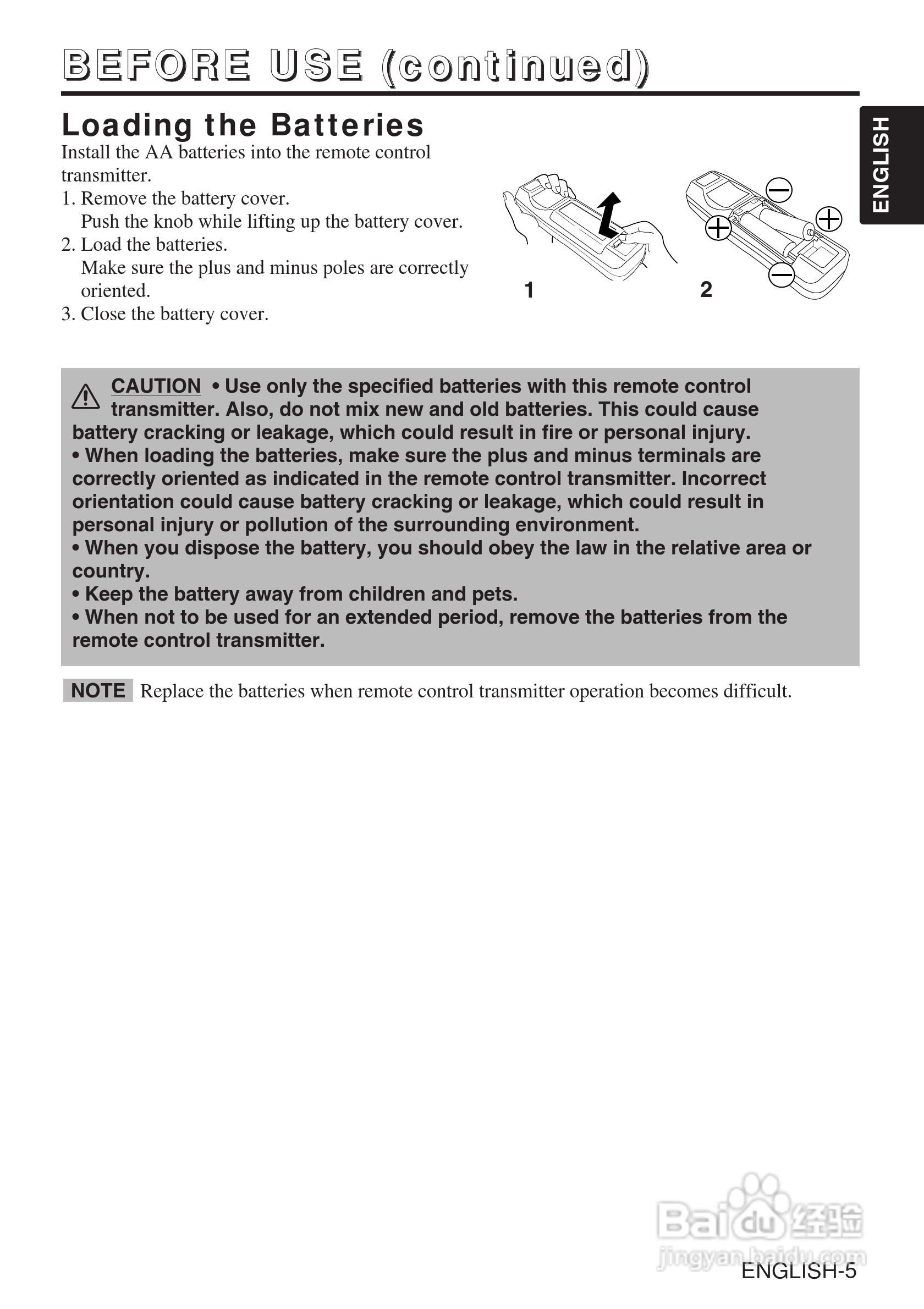 BEFORE USE (continued)

ENGLISH

Loading the Batteries

Install the AA batteries into the remote control transmitter.

1. Remove the battery cover.
Push the knob while lifting up the battery cover.
2. Load the batteries.
Make sure the plus and minus poles are correctly oriented.
3. Close the battery cover.

1

2

CAUTION • Use only the specified batteries with this remote control transmitter. Also, do not mix new and old batteries. This could cause battery cracking or leakage, which could result in fire or personal injury.
• When loading the batteries, make sure the plus and minus terminals are correctly oriented as indicated in the remote control transmitter. Incorrect orientation could cause battery cracking or leakage, which could result in personal injury or pollution of the surrounding environment.
• When you dispose the battery, you should obey the law in the relative area or country.
• Keep the battery away from children and pets.
• When not to be used for an extended period, remove the batteries from the remote control transmitter.

NOTE Replace the batteries when remote control transmitter operation becomes difficult.

Baidu 经验
jingyan.baidu.com

ENGLISH-5